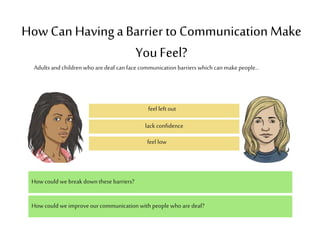 How Can Having a Barrier to Communication Make You Feel?

Adults and children who are deaf can face communication barriers which can make people...

feel left out

lack confidence

feel low

How could we break down these barriers?

How could we improve our communication with people who are deaf?